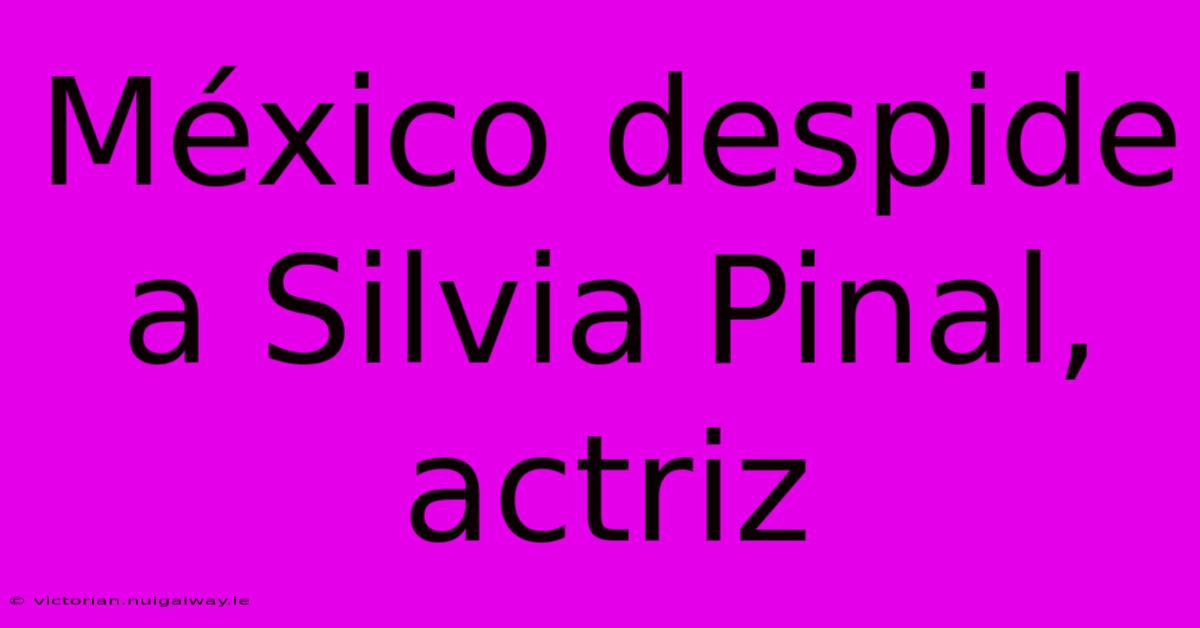 México despide a Silvia Pinal, actriz

© victorian.nuigalway.ie